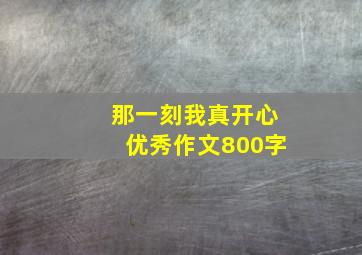 那一刻我真开心
优秀作文800字